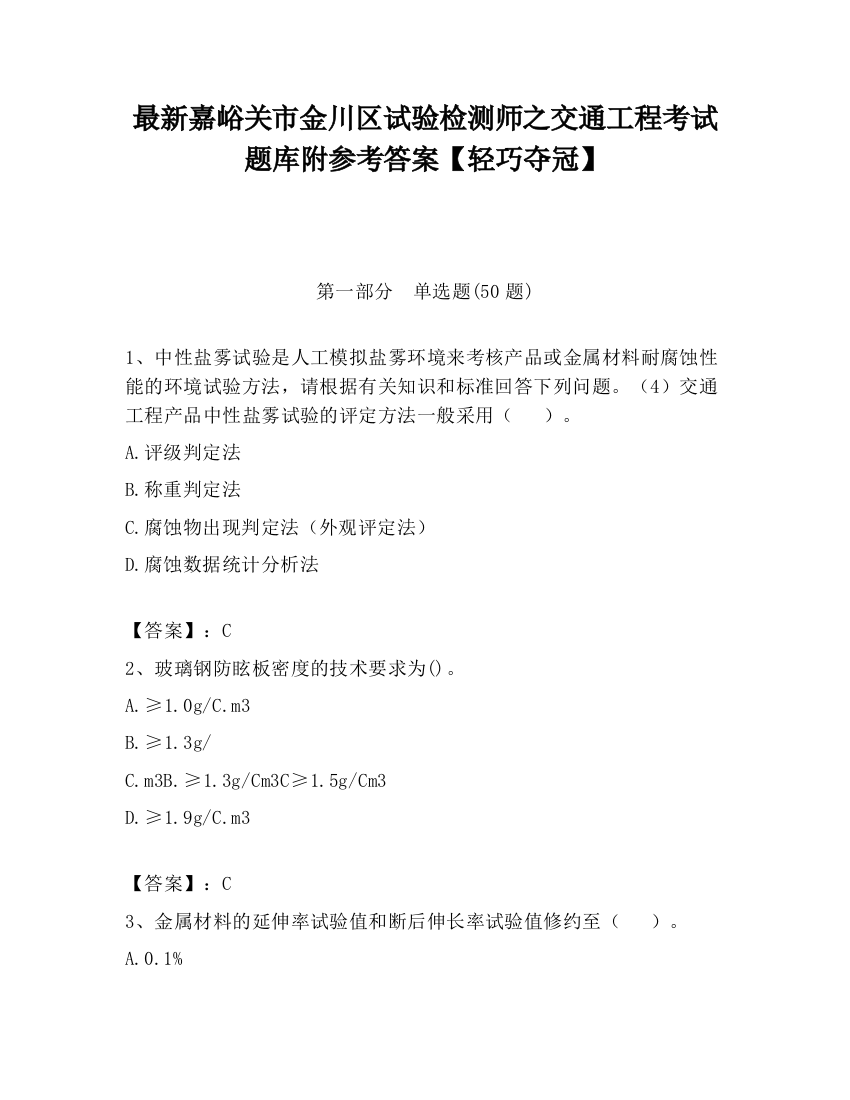 最新嘉峪关市金川区试验检测师之交通工程考试题库附参考答案【轻巧夺冠】

第一部分　单选题(50 题)

1、中性盐雾试验是人工模拟盐雾环境来考核产品或金属材料耐腐蚀性能的环境试验方法，请根据有关知识和标准回答下列问题。（4）交通工程产品中性盐雾试验的评定方法一般采用（　　）。

A.评级判定法

B.称重判定法

C.腐蚀物出现判定法（外观评定法）

D.腐蚀数据统计分析法

【答案】：C

2、玻璃钢防眩板密度的技术要求为()。

A.≥1.0g/C.m3

B.≥1.3g/

C.m3B.≥1.3g/Cm3C≥1.5g/Cm3

D.≥1.9g/C.m3

【答案】：C

3、金属材料的延伸率试验值和断后伸长率试验值修约至（　　）。

A.0.1%